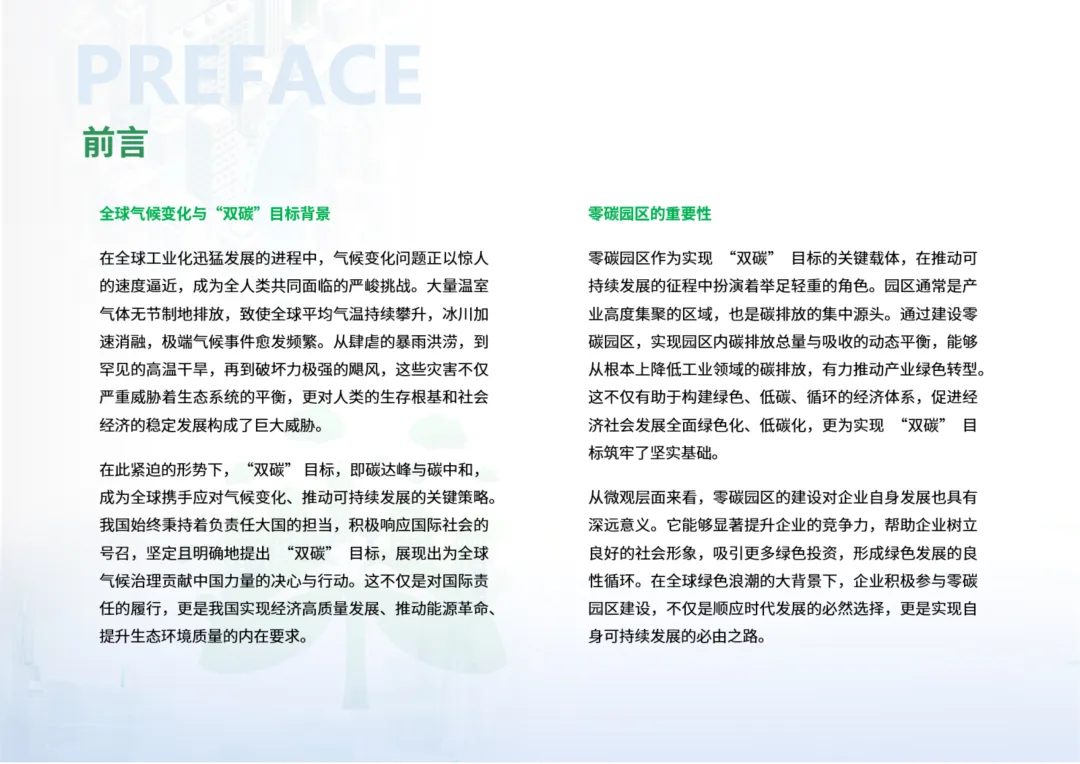 PREFACE

前言

全球气候变化与“双碳”目标背景

在全球工业化迅猛发展的进程中，气候变化问题正以惊人的速度逼近，成为全人类共同面临的严峻挑战。大量温室气体无节制地排放，致使全球平均气温持续攀升，冰川加速消融，极端气候事件愈发频繁。从肆虐的暴雨洪涝，到罕见的高温干旱，再到破坏力极强的飓风，这些灾害不仅严重威胁着生态系统的平衡，更对人类的生存根基和社会经济的稳定发展构成了巨大威胁。

在此紧迫的形势下，“双碳”目标，即碳达峰与碳中和，成为全球携手应对气候变化、推动可持续发展的关键策略。我国始终秉持着负责任大国的担当，积极响应国际社会的号召，坚定且明确地提出“双碳”目标，展现出为全球气候治理贡献中国力量的决心与行动。这不仅是对国际责任的履行，更是我国实现经济高质量发展、推动能源革命、提升生态环境质量的内在要求。

零碳园区的重要性

零碳园区作为实现“双碳”目标的关键载体，在推动可持续发展的征程中扮演着举足轻重的角色。园区通常是产业高度集聚的区域，也是碳排放的集中源头。通过建设零碳园区，实现园区内碳排放总量与吸收的动态平衡，能够从根本上降低工业领域的碳排放，有力推动产业绿色转型。这不仅有助于构建绿色、低碳、循环的经济体系，促进经济社会发展全面绿色化、低碳化，更为实现“双碳”目标筑牢了坚实基础。

从微观层面来看，零碳园区的建设对企业自身发展也具有深远意义。它能够显著提升企业的竞争力，帮助企业树立良好的社会形象，吸引更多绿色投资，形成绿色发展的良性循环。在全球绿色浪潮的大背景下，企业积极参与零碳园区建设，不仅是顺应时代发展的必然选择，更是实现自身可持续发展的必由之路。